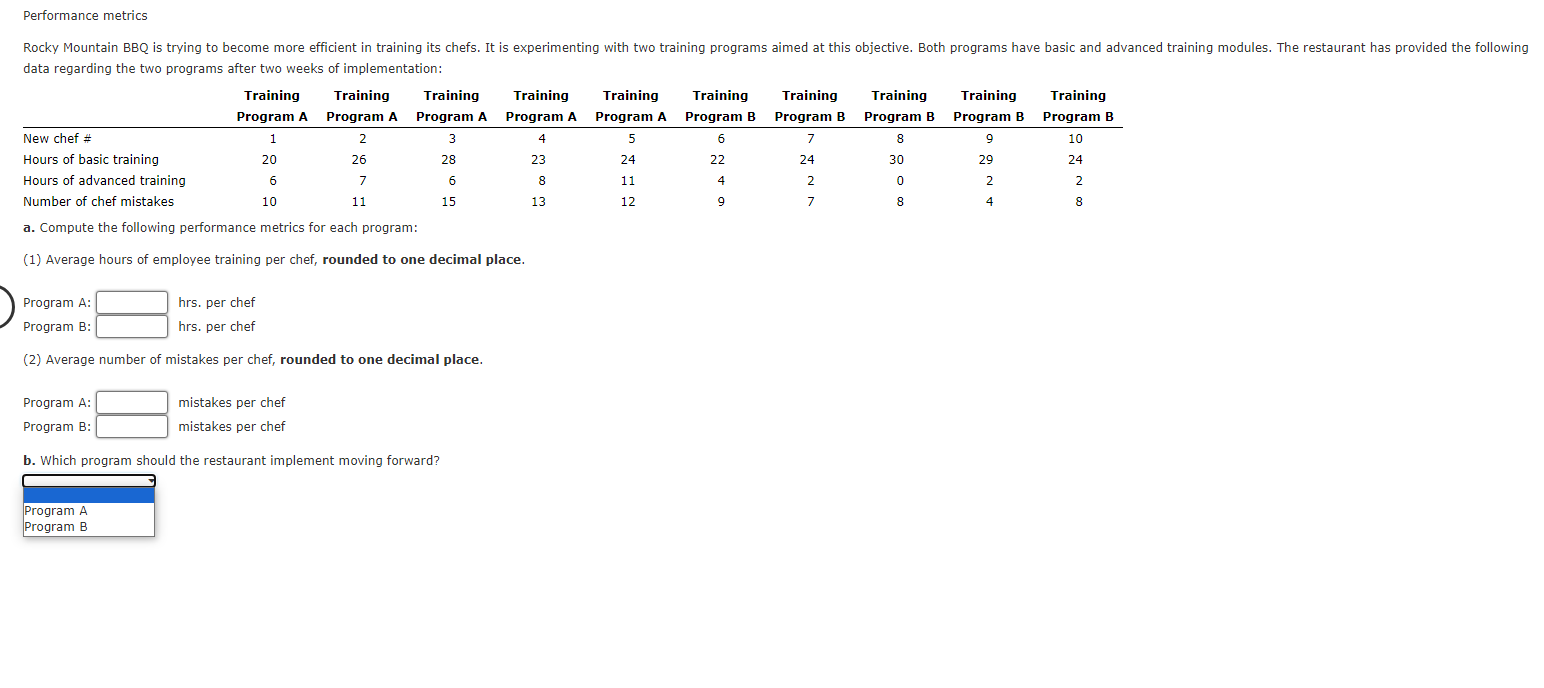 Performance metrics

Rocky Mountain BBQ is trying to become more efficient in training its chefs. It is experimenting with two training programs aimed at this objective. Both programs have basic and advanced training modules. The restaurant has provided the following data regarding the two programs after two weeks of implementation:

| | Training Program A | Training Program A | Training Program A | Training Program A | Training Program A | Training Program B | Training Program B | Training Program B | Training Program B | Training Program B |
|---|---|---|---|---|---|---|---|---|---|---|
| New chef # | 1 | 2 | 3 | 4 | 5 | 6 | 7 | 8 | 9 | 10 |
| Hours of basic training | 20 | 26 | 28 | 23 | 24 | 22 | 24 | 30 | 29 | 24 |
| Hours of advanced training | 6 | 7 | 6 | 8 | 11 | 4 | 2 | 0 | 2 | 2 |
| Number of chef mistakes | 10 | 11 | 15 | 13 | 12 | 9 | 7 | 8 | 4 | 8 |

a. Compute the following performance metrics for each program:

(1) Average hours of employee training per chef, rounded to one decimal place.

Program A: hrs. per chef
Program B: hrs. per chef

(2) Average number of mistakes per chef, rounded to one decimal place.

Program A: mistakes per chef
Program B: mistakes per chef

b. Which program should the restaurant implement moving forward?

Program A
Program B